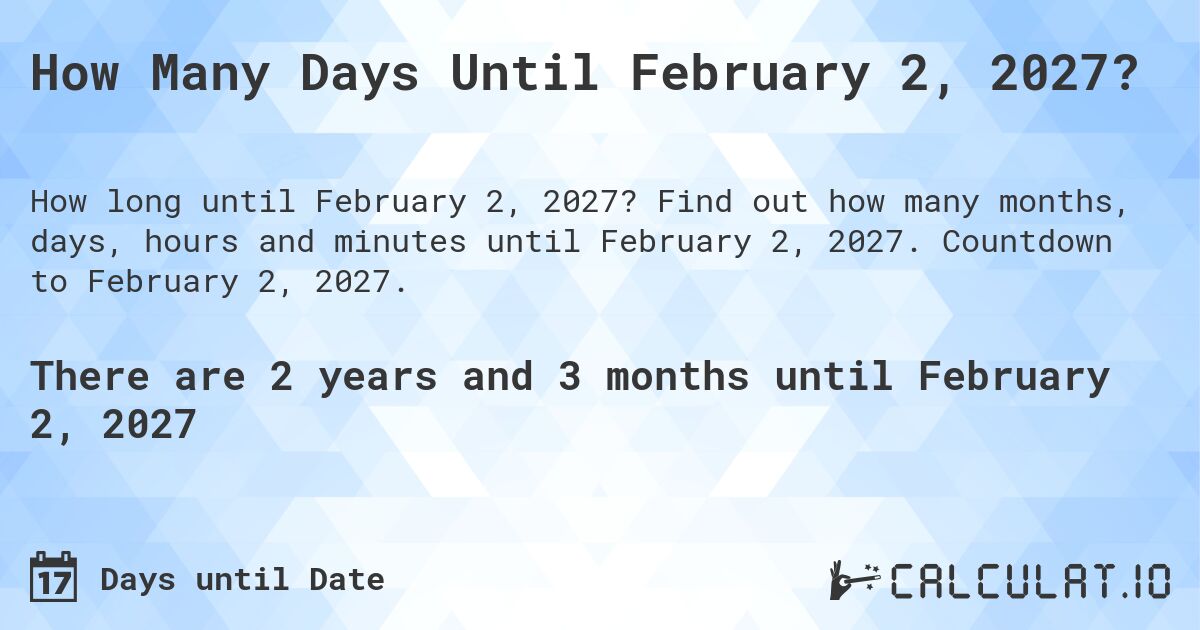 How Many Days Until February 2, 2027?

How long until February 2, 2027? Find out how many months, days, hours and minutes until February 2, 2027. Countdown to February 2, 2027.

There are 2 years and 3 months until February 2, 2027

17 Days until Date

CALCULAT.IO